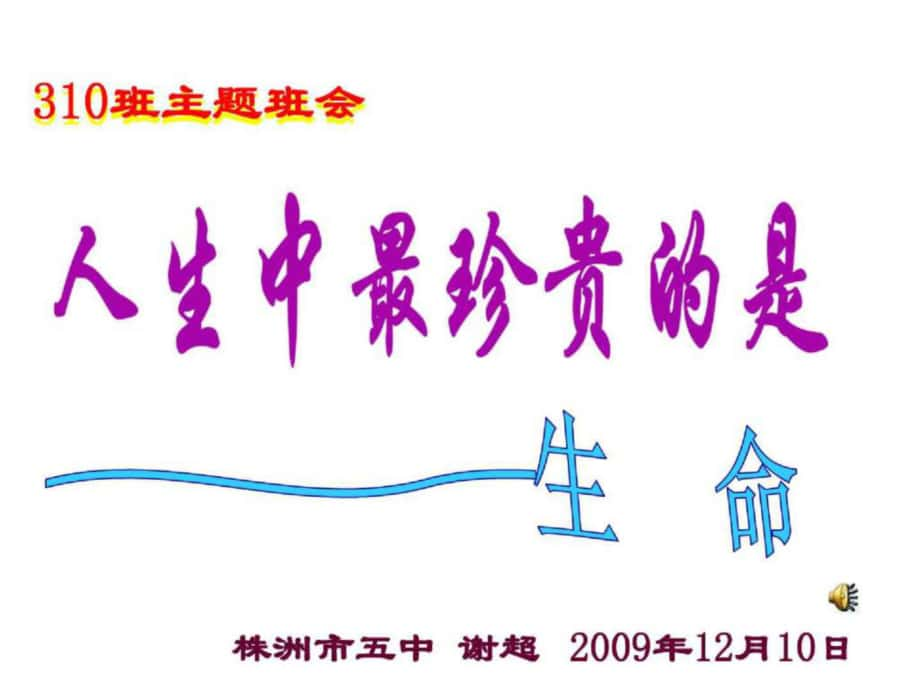 310班主题班会

人生中最珍贵的是

——生 命

株洲市五中 谢超 2009年12月10日